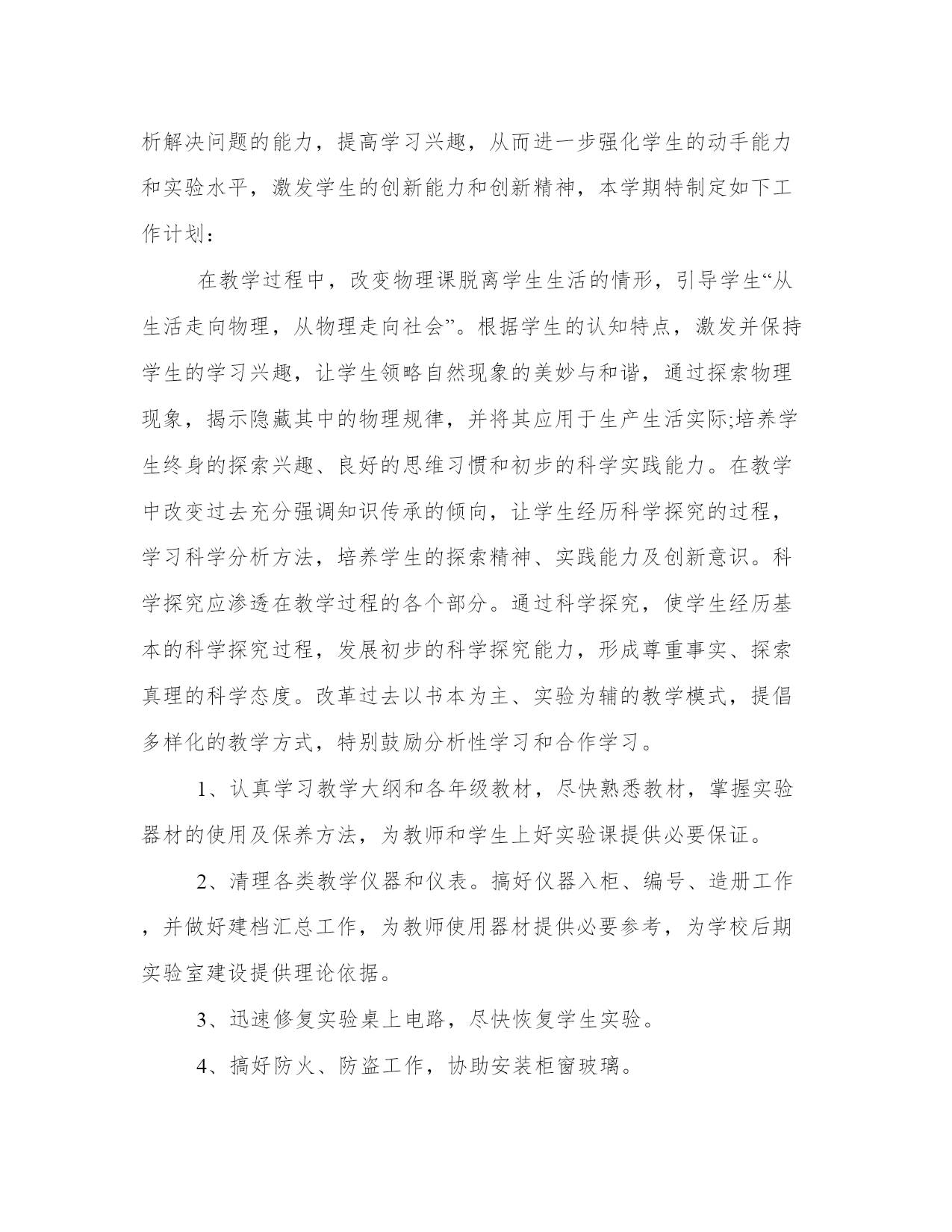 析解决问题的能力，提高学习兴趣，从而进一步强化学生的动手能力和实验水平，激发学生的创新能力和创新精神，本学期特制定如下工作计划：

在教学过程中，改变物理课脱离学生生活的情形，引导学生“从生活走向物理，从物理走向社会”。根据学生的认知特点，激发并保持学生的学习兴趣，让学生领略自然现象的美妙与和谐，通过探索物理现象，揭示隐藏其中的物理规律，并将其应用于生产生活实际;培养学生终身的探索兴趣、良好的思维习惯和初步的科学实践能力。在教学中改变过去充分强调知识传承的倾向，让学生经历科学探究的过程，学习科学分析方法，培养学生的探索精神、实践能力及创新意识。科学探究应渗透在教学过程的各个部分。通过科学探究，使学生经历基本的科学探究过程，发展初步的科学探究能力，形成尊重事实、探索真理的科学态度。改革过去以书本为主、实验为辅的教学模式，提倡多样化的教学方式，特别鼓励分析性学习和合作学习。

1、认真学习教学大纲和各年级教材，尽快熟悉教材，掌握实验器材的使用及保养方法，为教师和学生上好实验课提供必要保证。

2、清理各类教学仪器和仪表。搞好仪器入柜、编号、造册工作，并做好建档汇总工作，为教师使用器材提供必要参考，为学校后期实验室建设提供理论依据。

3、迅速修复实验桌上电路，尽快恢复学生实验。

4、搞好防火、防盗工作，协助安装柜窗玻璃。